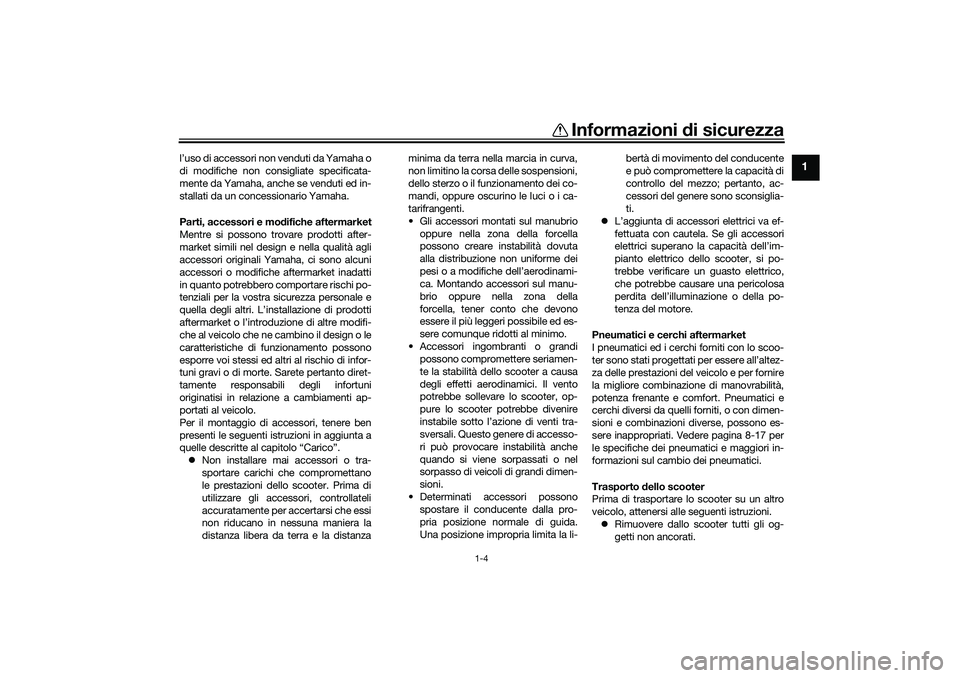 Informazioni di sicurezza

1

l'uso di accessori non venduti da Yamaha o di modifiche non consigliate specificatamente da Yamaha, anche se venduti ed installati da un concessionario Yamaha.

Parti, accessori e modifiche aftermarket
Mentre si possono trovare prodotti aftermarket simili nel design e nella qualità agli accessori originali Yamaha, ci sono alcuni accessori o modifiche aftermarket inadatti in quanto potrebbero comportare rischi potenziali per la vostra sicurezza personale e quella degli altri. L'installazione di prodotti aftermarket o l'introduzione di altre modifiche al veicolo che ne cambino il design o le caratteristiche di funzionamento possono esporre voi stessi ed altri al rischio di infortuni gravi o di morte. Sarete pertanto direttamente responsabili degli infortuni originatisi in relazione a cambiamenti apportati al veicolo.
Per il montaggio di accessori, tenere ben presenti le seguenti istruzioni in aggiunta a quelle descritte al capitolo "Carico".
● Non installare mai accessori o trasportare carichi che compromettano le prestazioni dello scooter. Prima di utilizzare gli accessori, controllateli accuratamente per accertarsi che essi non riducano in nessuna maniera la distanza libera da terra e la distanza minima da terra nella marcia in curva, non limitino la corsa delle sospensioni, dello sterzo o il funzionamento dei comandi, oppure oscurino le luci o i catarifrangenti.
• Gli accessori montati sul manubrio oppure nella zona della forcella possono creare instabilità dovuta alla distribuzione non uniforme dei pesi o a modifiche dell'aerodinamica. Montando accessori sul manubrio oppure nella zona della forcella, tener conto che devono essere il più leggeri possibile ed essere comunque ridotti al minimo.
• Accessori ingombranti o grandi possono compromettere seriamente la stabilità dello scooter a causa degli effetti aerodinamici. Il vento potrebbe sollevare lo scooter, oppure lo scooter potrebbe divenire instabile sotto l'azione di venti trasversali. Questo genere di accessori può provocare instabilità anche quando si viene sorpassati o nel sorpasso di veicoli di grandi dimensioni.
• Determinati accessori possono spostare il conducente dalla propria posizione normale di guida. Una posizione impropria limita la libertà di movimento del conducente e può compromettere la capacità di controllo del mezzo; pertanto, accessori del genere sono sconsigliati.
● L'aggiunta di accessori elettrici va effettuata con cautela. Se gli accessori elettrici superano la capacità dell'impianto elettrico dello scooter, si potrebbe verificare un guasto elettrico, che potrebbe causare una pericolosa perdita dell'illuminazione o della potenza del motore.

Pneumatici e cerchi aftermarket
I pneumatici ed i cerchi forniti con lo scooter sono stati progettati per essere all'altezza delle prestazioni del veicolo e per fornire la migliore combinazione di manovrabilità, potenza frenante e comfort. Pneumatici e cerchi diversi da quelli forniti, o con dimensioni e combinazioni diverse, possono essere inappropriati. Vedere pagina 8-17 per le specifiche dei pneumatici e maggiori informazioni sul cambio dei pneumatici.

Trasporto dello scooter
Prima di trasportare lo scooter su un altro veicolo, attenersi alle seguenti istruzioni.
● Rimuovere dallo scooter tutti gli oggetti non ancorati.

1-4

carmanualsonline.info